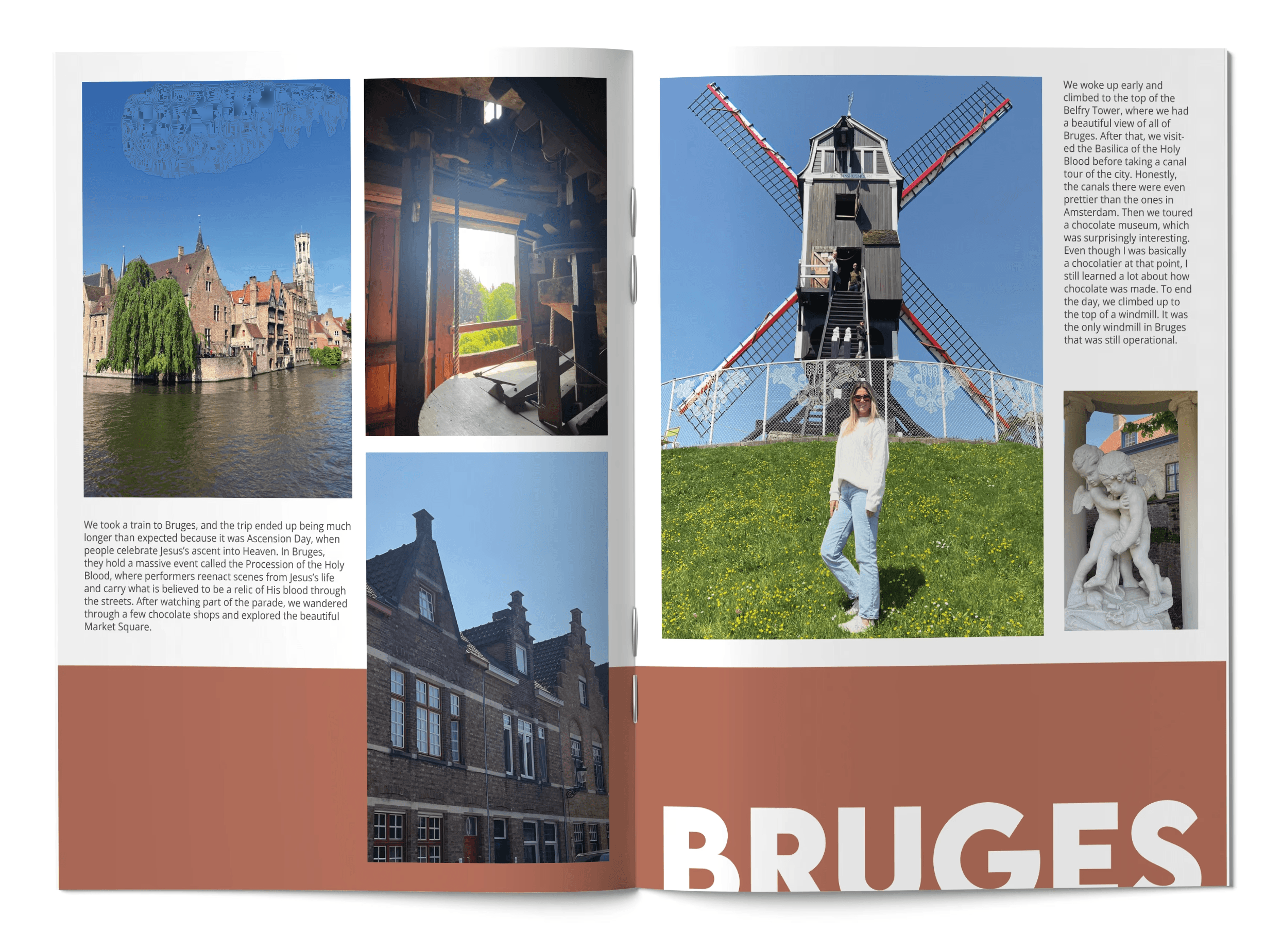 We took a train to Bruges, and the trip ended up being much longer than expected because it was Ascension Day, when people celebrate Jesus's ascent into Heaven. In Bruges, they hold a massive event called the Procession of the Holy Blood, where performers reenact scenes from Jesus's life and carry what is believed to be a relic of His blood through the streets. After watching part of the parade, we wandered through a few chocolate shops and explored the beautiful Market Square.

We woke up early and climbed to the top of the Belfry Tower, where we had a beautiful view of all of Bruges. After that, we visited the Basilica of the Holy Blood before taking a canal tour of the city. Honestly, the canals there were even prettier than the ones in Amsterdam. Then we toured a chocolate museum, which was surprisingly interesting. Even though I was basically a chocolatier at that point, I still learned a lot about how chocolate was made. To end the day, we climbed up to the top of a windmill. It was the only windmill in Bruges that was still operational.

BRUGES